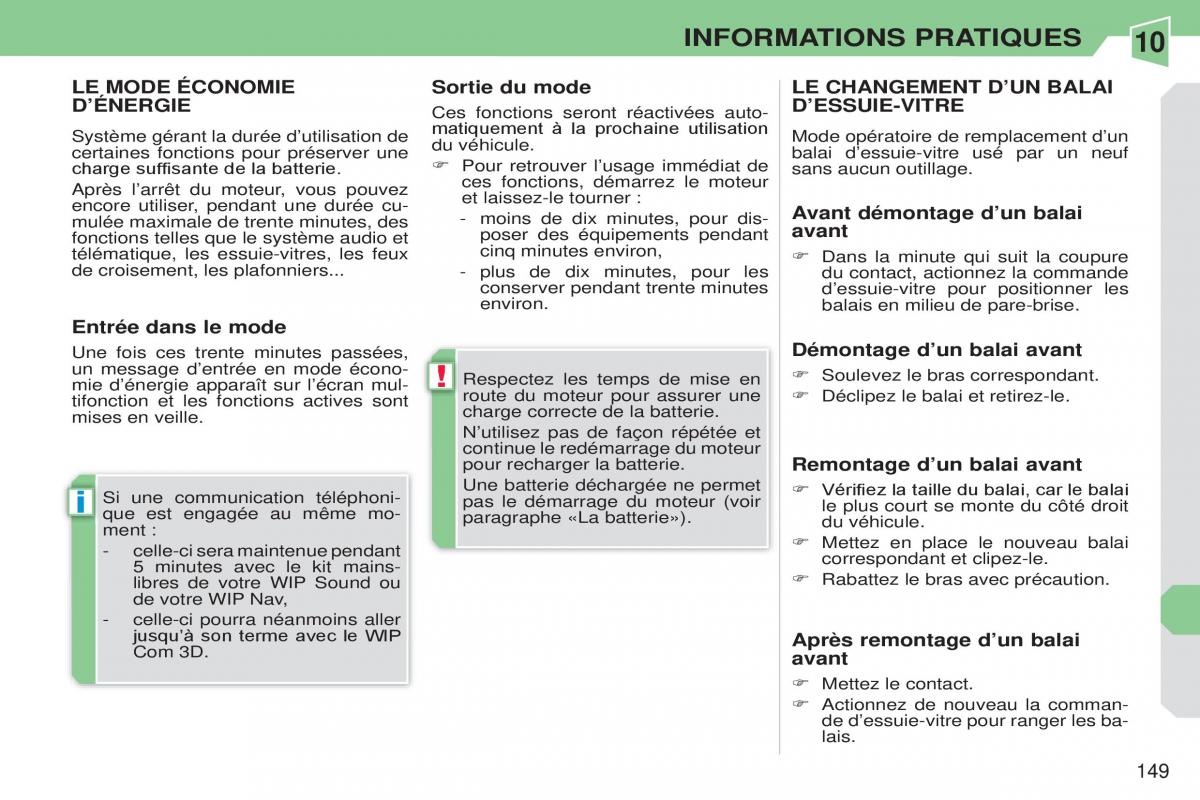 INFORMATIONS PRATIQUES

10

LE MODE ÉCONOMIE D'ÉNERGIE

Système gérant la durée d'utilisation de certaines fonctions pour préserver une charge suffisante de la batterie.

Après l'arrêt du moteur, vous pouvez encore utiliser, pendant une durée cumulée maximale de trente minutes, des fonctions telles que le système audio et télématique, les essuie-vitres, les feux de croisement, les plafonniers...

Entrée dans le mode

Une fois ces trente minutes passées, un message d'entrée en mode économie d'énergie apparaît sur l'écran multifonction et les fonctions actives sont mises en veille.

i

Si une communication téléphonique est engagée au même moment :

- celle-ci sera maintenue pendant 5 minutes avec le kit mains-libres de votre WIP Sound ou de votre WIP Nav,
- celle-ci pourra néanmoins aller jusqu'à son terme avec le WIP Com 3D.

Sortie du mode

Ces fonctions seront réactivées automatiquement à la prochaine utilisation du véhicule.

☞ Pour retrouver l'usage immédiat de ces fonctions, démarrez le moteur et laissez-le tourner :

- moins de dix minutes, pour disposer des équipements pendant cinq minutes environ,
- plus de dix minutes, pour les conserver pendant trente minutes environ.

!

Respectez les temps de mise en route du moteur pour assurer une charge correcte de la batterie.

N'utilisez pas de façon répétée et continue le redémarrage du moteur pour recharger la batterie.

Une batterie déchargée ne permet pas le démarrage du moteur (voir paragraphe «La batterie»).

LE CHANGEMENT D'UN BALAI D'ESSUIE-VITRE

Mode opératoire de remplacement d'un balai d'essuie-vitre usé par un neuf sans aucun outillage.

Avant démontage d'un balai avant

☞ Dans la minute qui suit la coupure du contact, actionnez la commande d'essuie-vitre pour positionner les balais en milieu de pare-brise.

Démontage d'un balai avant

☞ Soulevez le bras correspondant.
☞ Déclipez le balai et retirez-le.

Remontage d'un balai avant

☞ Vérifiez la taille du balai, car le balai le plus court se monte du côté droit du véhicule.
☞ Mettez en place le nouveau balai correspondant et clipez-le.
☞ Rabattez le bras avec précaution.

Après remontage d'un balai avant

☞ Mettez le contact.
☞ Actionnez de nouveau la commande d'essuie-vitre pour ranger les balais.

149